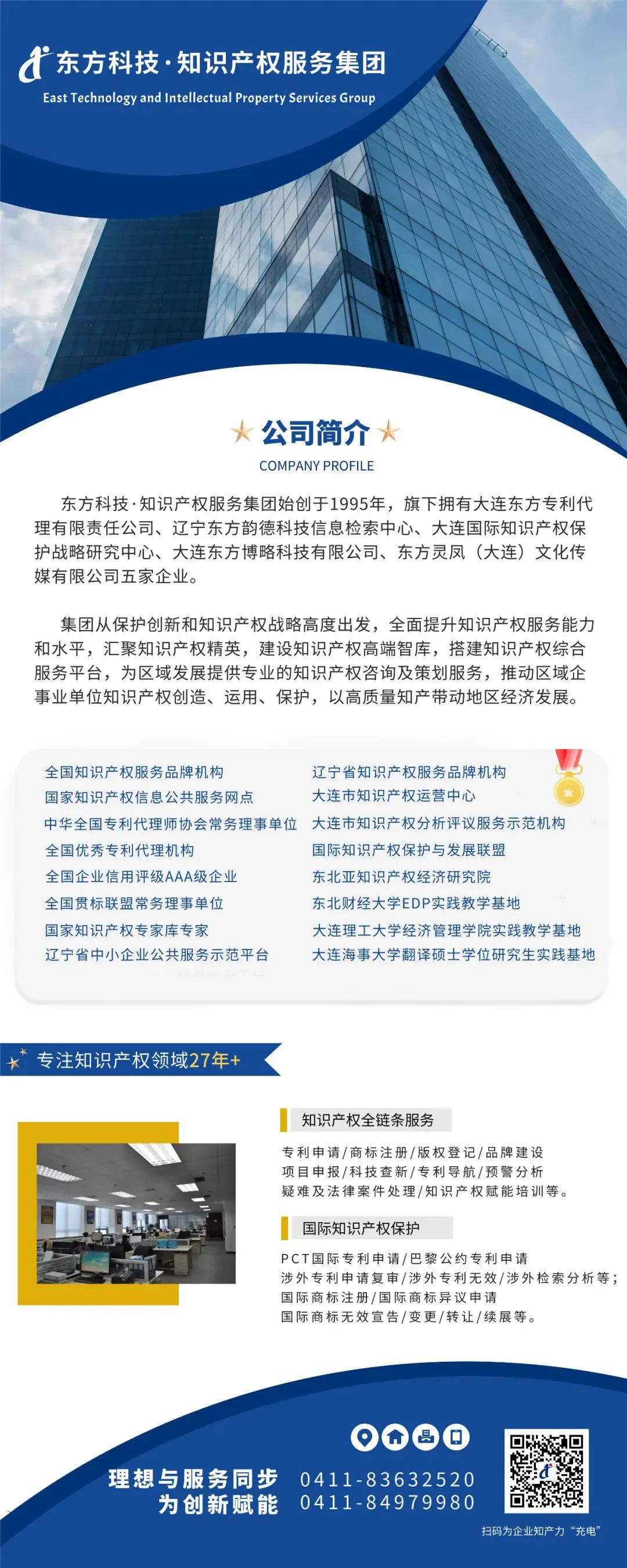 东方科技·知识产权服务集团
East Technology and Intellectual Property Services Group

公司简介
COMPANY PROFILE

东方科技·知识产权服务集团始创于1995年，旗下拥有大连东方专利代理有限责任公司、辽宁东方韵德科技信息检索中心、大连国际知识产权保护战略研究中心、大连东方博略科技有限公司、东方灵凤（大连）文化传媒有限公司五家企业。

集团从保护创新和知识产权战略高度出发，全面提升知识产权服务能力和水平，汇聚知识产权精英，建设知识产权高端智库，搭建知识产权综合服务平台，为区域发展提供专业的知识产权咨询及策划服务，推动区域企事业单位知识产权创造、运用、保护，以高质量知产带动地区经济发展。

全国知识产权服务品牌机构
国家知识产权信息公共服务网点
中华全国专利代理师协会常务理事单位
全国优秀专利代理机构
全国企业信用评级AAA级企业
全国贯标联盟常务理事单位
国家知识产权专家库专家
辽宁省中小企业公共服务示范平台

辽宁省知识产权服务品牌机构
大连市知识产权运营中心
大连市知识产权分析评议服务示范机构
国际知识产权保护与发展联盟
东北亚知识产权经济研究院
东北财经大学EDP实践教学基地
大连理工大学经济管理学院实践教学基地
大连海事大学翻译硕士学位研究生实践基地

专注知识产权领域27年+

知识产权全链条服务
专利申请/商标注册/版权登记/品牌建设
项目申报/科技查新/专利导航/预警分析
疑难及法律案件处理/知识产权赋能培训等。

国际知识产权保护
PCT国际专利申请/巴黎公约专利申请
涉外专利申请复审/涉外专利无效/涉外检索分析等；
国际商标注册/国际商标异议申请
国际商标无效宣告/变更/转让/续展等。

理想与服务同步
为创新赋能
0411-83632520
0411-84979980
扫码为企业知产力“充电”